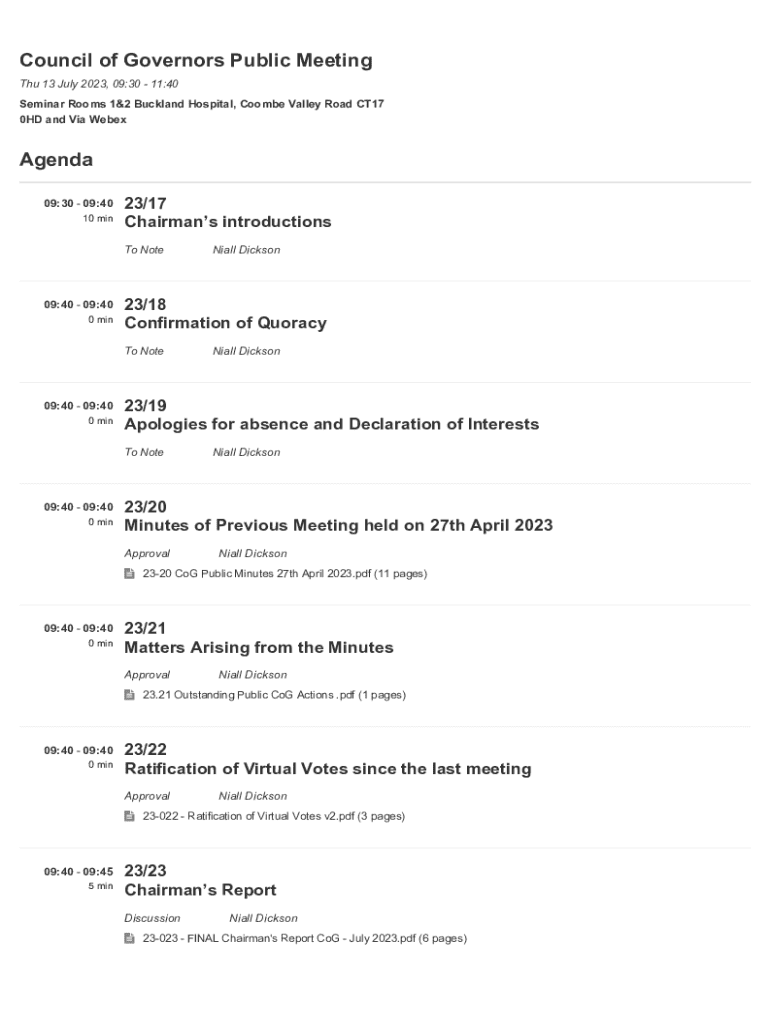 Council of Governors Public Meeting

Thu 13 July 2023, 09:30 - 11:40

Seminar Rooms 1&2 Buckland Hospital, Coombe Valley Road CT17 0HD and Via Webex

Agenda

09:30 - 09:40
10 min
23/17
Chairman's introductions

To Note Niall Dickson

09:40 - 09:40
0 min
23/18
Confirmation of Quoracy

To Note Niall Dickson

09:40 - 09:40
0 min
23/19
Apologies for absence and Declaration of Interests

To Note Niall Dickson

09:40 - 09:40
0 min
23/20
Minutes of Previous Meeting held on 27th April 2023

Approval Niall Dickson

23-20 CoG Public Minutes 27th April 2023.pdf (11 pages)

09:40 - 09:40
0 min
23/21
Matters Arising from the Minutes

Approval Niall Dickson

23.21 Outstanding Public CoG Actions .pdf (1 pages)

09:40 - 09:40
0 min
23/22
Ratification of Virtual Votes since the last meeting

Approval Niall Dickson

23-022 - Ratification of Virtual Votes v2.pdf (3 pages)

09:40 - 09:45
5 min
23/23
Chairman's Report

Discussion Niall Dickson

23-023 - FINAL Chairman's Report CoG - July 2023.pdf (6 pages)